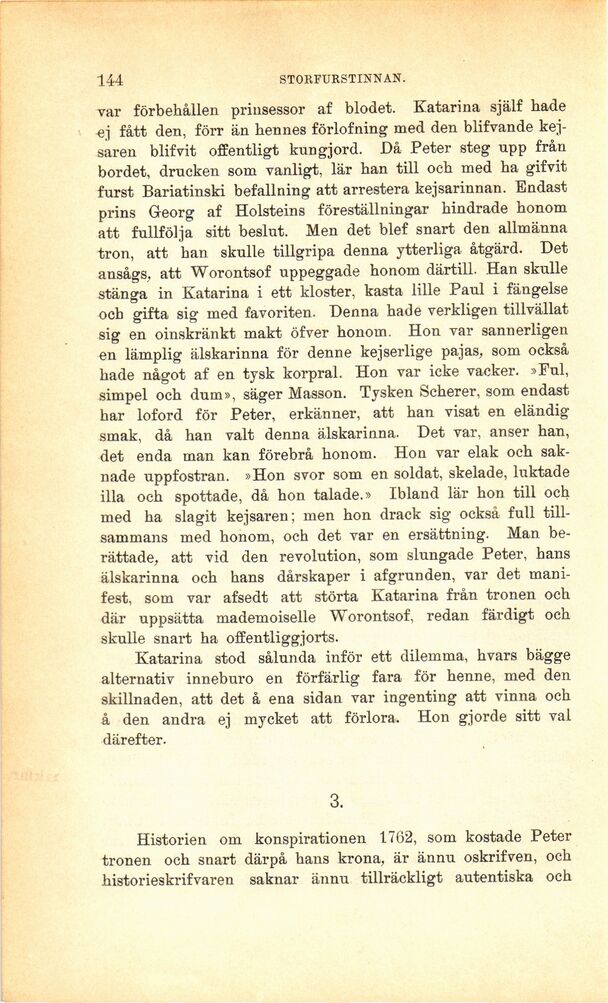 144 STORFURSTINNAN.

var förbehållen prinsessor af blodet. Katarina själf hade ej fått den, förr än hennes förlofning med den blifvande kejsaren blifvit offentligt kungjord. Då Peter steg upp från bordet, drucken som vanligt, lär han till och med ha gifvit furst Bariatinski befallning att arrestera kejsarinnan. Endast prins Georg af Holsteins föreställningar hindrade honom att fullfölja sitt beslut. Men det blef snart den allmänna tron, att han skulle tillgripa denna ytterliga åtgärd. Det ansågs, att Worontsof uppeggade honom därtill. Han skulle stänga in Katarina i ett kloster, kasta lille Paul i fängelse och gifta sig med favoriten. Denna hade verkligen tillvällat sig en oinskränkt makt öfver honom. Hon var sannerligen en lämplig älskarinna för denne kejserlige pajas, som också hade något af en tysk korpral. Hon var icke vacker. »Ful, simpel och dum», säger Masson. Tysken Scherer, som endast har loford för Peter, erkänner, att han visat en eländig smak, då han valt denna älskarinna. Det var, anser han, det enda man kan förebrå honom. Hon var elak och saknade uppfostran. »Hon svor som en soldat, skelade, luktade illa och spottade, då hon talade.» Ibland lär hon till och med ha slagit kejsaren; men hon drack sig också full tillsammans med honom, och det var en ersättning. Man berättade, att vid den revolution, som slungade Peter, hans älskarinna och hans dårskaper i afgrunden, var det manifest, som var afsedt att störta Katarina från tronen och där uppsätta mademoiselle Worontsof, redan färdigt och skulle snart ha offentliggjorts.

Katarina stod sålunda inför ett dilemma, hvars bägge alternativ inneburo en förfärlig fara för henne, med den skillnaden, att det å ena sidan var ingenting att vinna och å den andra ej mycket att förlora. Hon gjorde sitt val därefter.

3.

Historien om konspirationen 1762, som kostade Peter tronen och snart därpå hans krona, är ännu oskrifven, och historieskrifvaren saknar ännu tillräckligt autentiska och